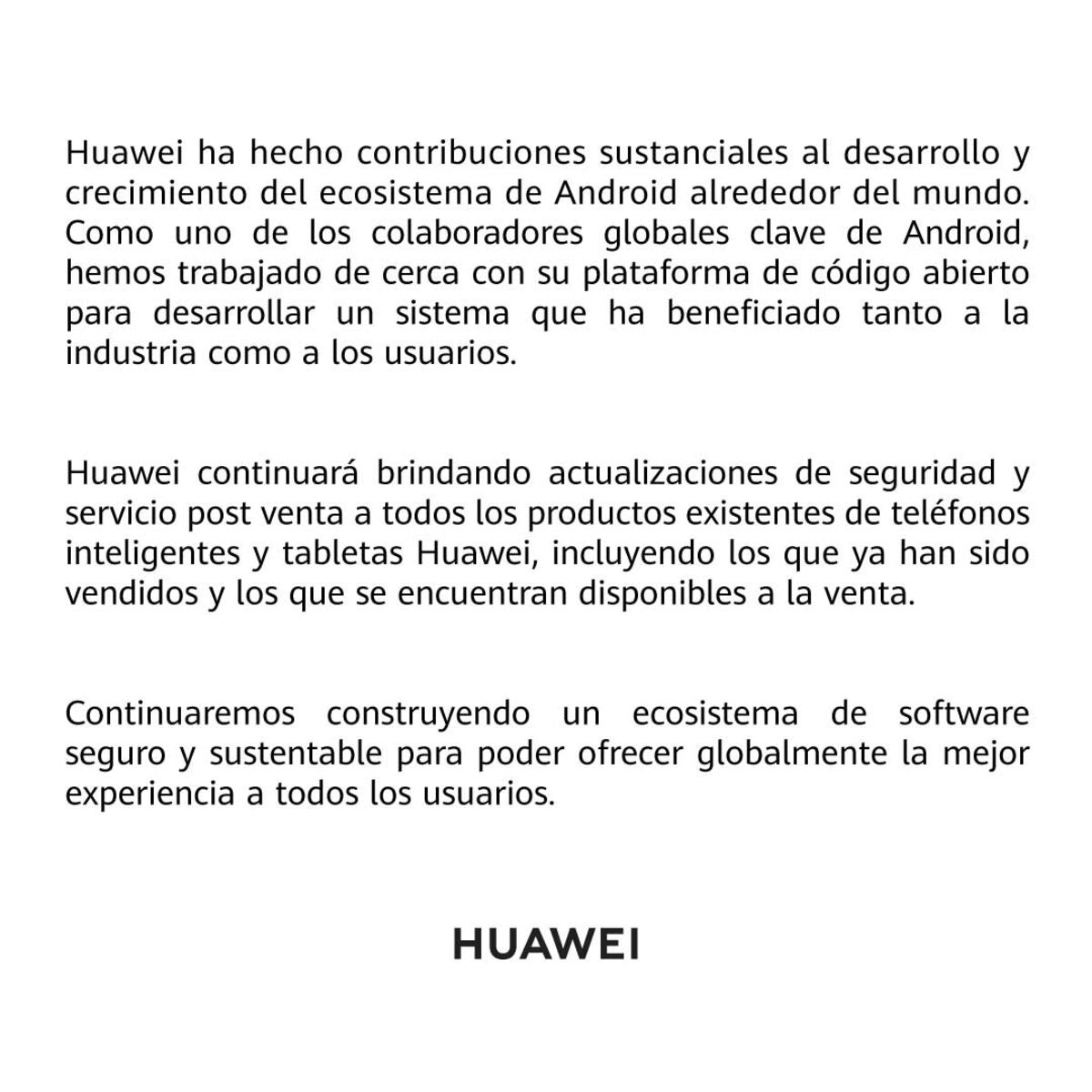 Huawei ha hecho contribuciones sustanciales al desarrollo y crecimiento del ecosistema de Android alrededor del mundo. Como uno de los colaboradores globales clave de Android, hemos trabajado de cerca con su plataforma de código abierto para desarrollar un sistema que ha beneficiado tanto a la industria como a los usuarios.

Huawei continuará brindando actualizaciones de seguridad y servicio post venta a todos los productos existentes de teléfonos inteligentes y tabletas Huawei, incluyendo los que ya han sido vendidos y los que se encuentran disponibles a la venta.

Continuaremos construyendo un ecosistema de software seguro y sustentable para poder ofrecer globalmente la mejor experiencia a todos los usuarios.

HUAWEI